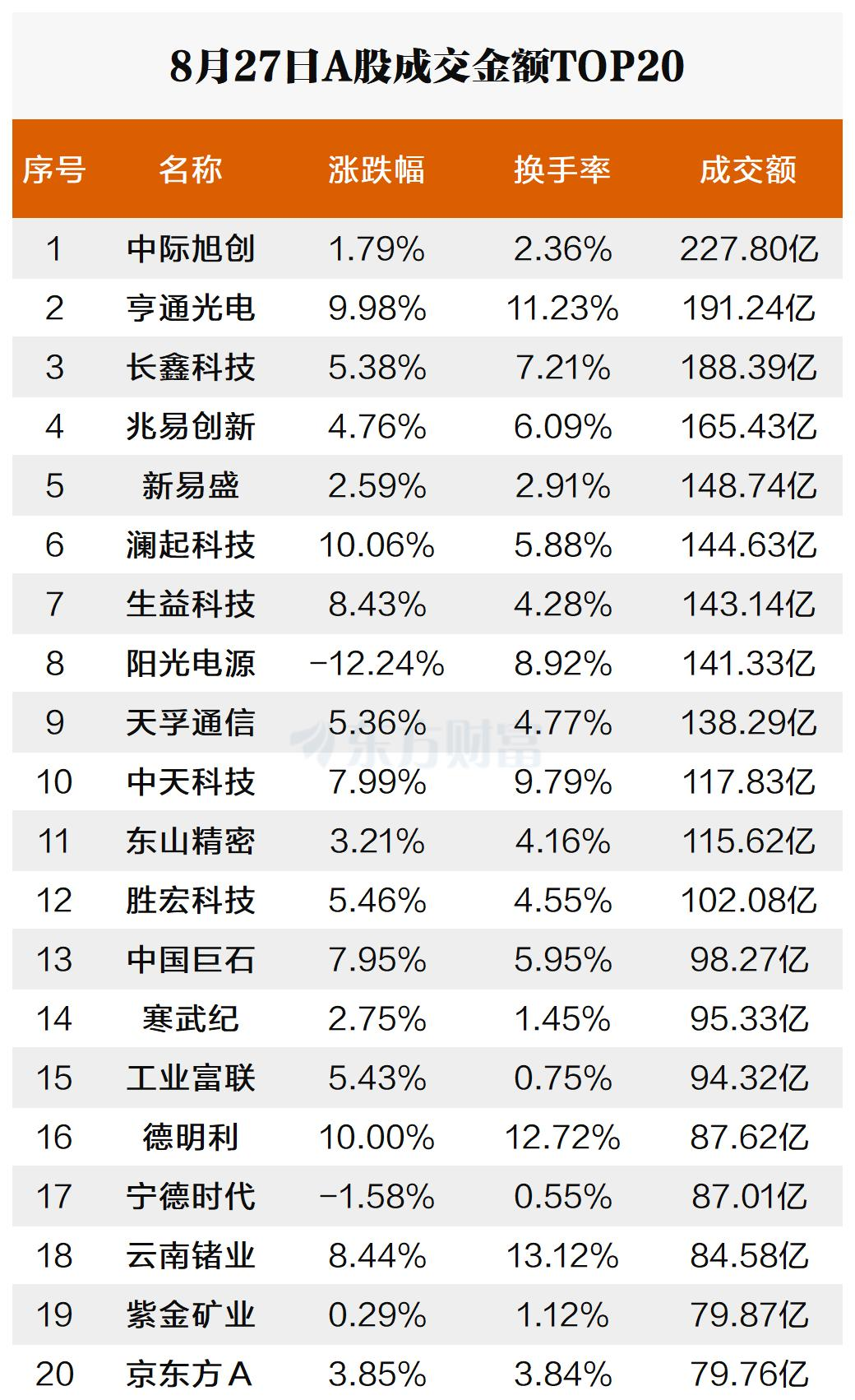 8月27日A股成交金额TOP20

| 序号 | 名称 | 涨跌幅 | 换手率 | 成交额 |
|---|---|---|---|---|
| 1 | 中际旭创 | 1.79% | 2.36% | 227.80亿 |
| 2 | 亨通光电 | 9.98% | 11.23% | 191.24亿 |
| 3 | 长鑫科技 | 5.38% | 7.21% | 188.39亿 |
| 4 | 兆易创新 | 4.76% | 6.09% | 165.43亿 |
| 5 | 新易盛 | 2.59% | 2.91% | 148.74亿 |
| 6 | 澜起科技 | 10.06% | 5.88% | 144.63亿 |
| 7 | 生益科技 | 8.43% | 4.28% | 143.14亿 |
| 8 | 阳光电源 | -12.24% | 8.92% | 141.33亿 |
| 9 | 天孚通信 | 5.36% | 4.77% | 138.29亿 |
| 10 | 中天科技 | 7.99% | 9.79% | 117.83亿 |
| 11 | 东山精密 | 3.21% | 4.16% | 115.62亿 |
| 12 | 胜宏科技 | 5.46% | 4.55% | 102.08亿 |
| 13 | 中国巨石 | 7.95% | 5.95% | 98.27亿 |
| 14 | 寒武纪 | 2.75% | 1.45% | 95.33亿 |
| 15 | 工业富联 | 5.43% | 0.75% | 94.32亿 |
| 16 | 德明利 | 10.00% | 12.72% | 87.62亿 |
| 17 | 宁德时代 | -1.58% | 0.55% | 87.01亿 |
| 18 | 云南锗业 | 8.44% | 13.12% | 84.58亿 |
| 19 | 紫金矿业 | 0.29% | 1.12% | 79.87亿 |
| 20 | 京东方A | 3.85% | 3.84% | 79.76亿 |

东方财富